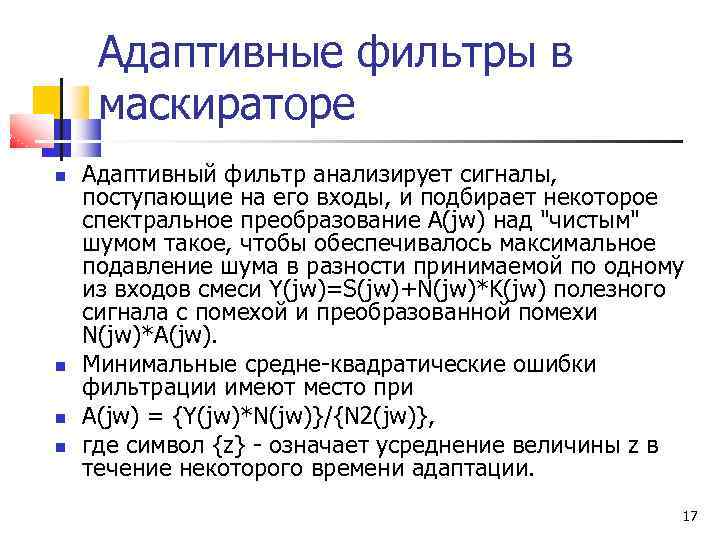 Адаптивные фильтры в маскираторе

Адаптивный фильтр анализирует сигналы, поступающие на его входы, и подбирает некоторое спектральное преобразование A(jw) над "чистым" шумом такое, чтобы обеспечивалось максимальное подавление шума в разности принимаемой по одному из входов смеси Y(jw)=S(jw)+N(jw)*K(jw) полезного сигнала с помехой и преобразованной помехи N(jw)*A(jw).

Минимальные средне-квадратические ошибки фильтрации имеют место при

A(jw) = {Y(jw)*N(jw)}/{N2(jw)},

где символ {z} - означает усреднение величины z в течение некоторого времени адаптации.

17